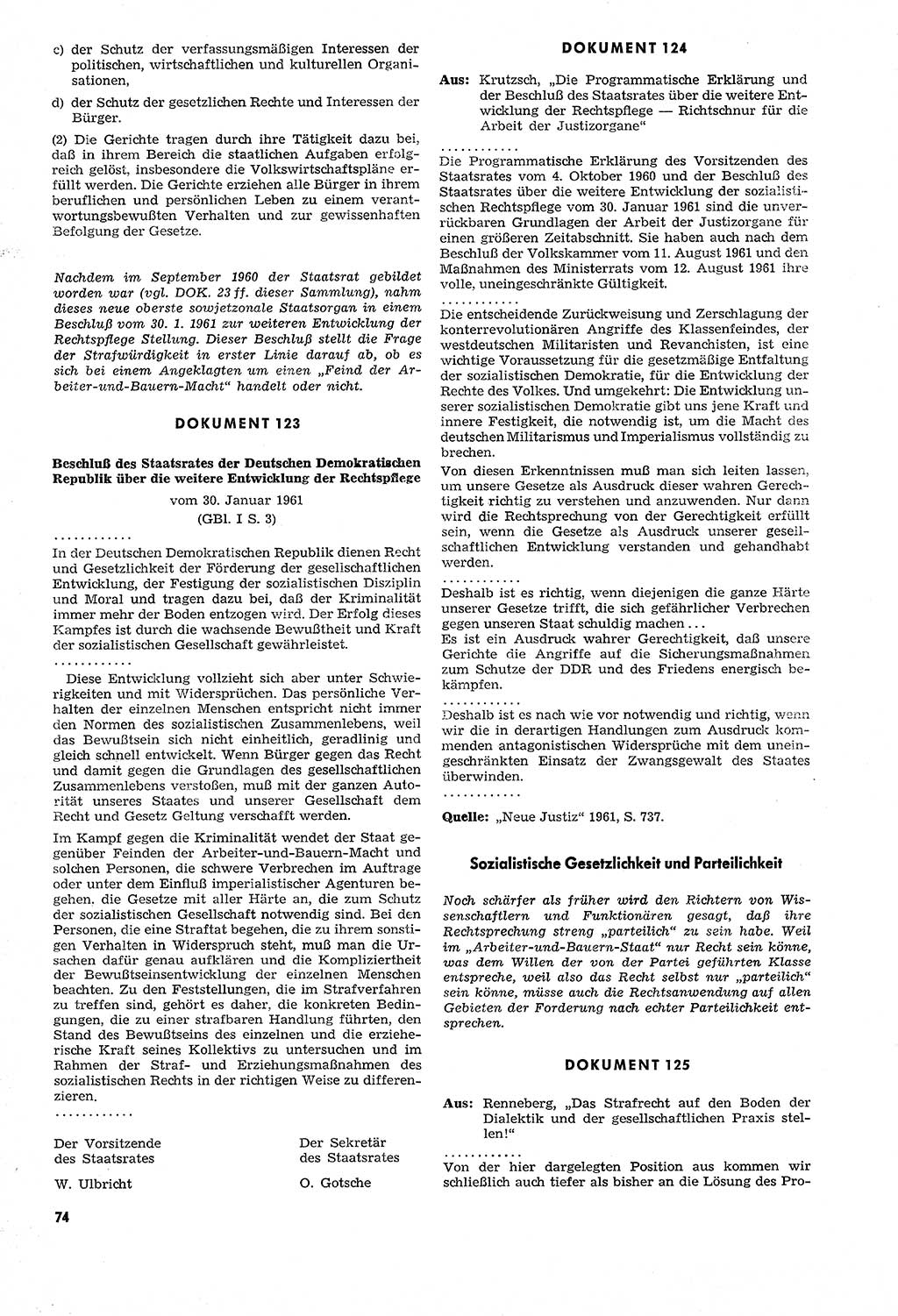 c) der Schutz der verfassungsmäßigen Interessen der politischen, wirtschaftlichen und kulturellen Organisationen,

d) der Schutz der gesetzlichen Rechte und Interessen der Bürger.

(2) Die Gerichte tragen durch ihre Tätigkeit dazu bei, daß in ihrem Bereich die staatlichen Aufgaben erfolgreich gelöst, insbesondere die Volkswirtschaftspläne erfüllt werden. Die Gerichte erziehen alle Bürger in ihrem beruflichen und persönlichen Leben zu einem verantwortungsbewußten Verhalten und zur gewissenhaften Befolgung der Gesetze.

Nachdem im September 1960 der Staatsrat gebildet worden war (vgl. DOK. 23 ff. dieser Sammlung), nahm dieses neue oberste sowjetzonale Staatsorgan in einem Beschluß vom 30. 1. 1961 zur weiteren Entwicklung der Rechtspflege Stellung. Dieser Beschluß stellt die Frage der Strafwürdigkeit in erster Linie darauf ab, ob es sich bei einem Angeklagten um einen „Feind der Arbeiter-und-Bauern-Macht" handelt oder nicht.

DOKUMENT 123

Beschluß des Staatsrates der Deutschen Demokratischen Republik über die weitere Entwicklung der Rechtspflege

vom 30. Januar 1961

(GBl. I S. 3)

............

In der Deutschen Demokratischen Republik dienen Recht und Gesetzlichkeit der Förderung der gesellschaftlichen Entwicklung, der Festigung der sozialistischen Disziplin und Moral und tragen dazu bei, daß der Kriminalität immer mehr der Boden entzogen wird. Der Erfolg dieses Kampfes ist durch die wachsende Bewußtheit und Kraft der sozialistischen Gesellschaft gewährleistet.

Diese Entwicklung vollzieht sich aber unter Schwierigkeiten und mit Widersprüchen. Das persönliche Verhalten der einzelnen Menschen entspricht nicht immer den Normen des sozialistischen Zusammenlebens, weil das Bewußtsein sich nicht einheitlich, geradlinig und gleich schnell entwickelt. Wenn Bürger gegen das Recht und damit gegen die Grundlagen des gesellschaftlichen Zusammenlebens verstoßen, muß mit der ganzen Autorität unseres Staates und unserer Gesellschaft dem Recht und Gesetz Geltung verschafft werden.

Im Kampf gegen die Kriminalität wendet der Staat gegenüber Feinden der Arbeiter-und-Bauern-Macht und solchen Personen, die schwere Verbrechen im Auftrage oder unter dem Einfluß imperialistischer Agenturen begehen. die Gesetze mit aller Härte an, die zum Schutz der sozialistischen Gesellschaft notwendig sind. Bei den Personen, die eine Straftat begehen, die zu ihrem sonstigen Verhalten in Widerspruch steht, muß man die Ursachen dafür genau aufklären und die Kompliziertheit der Bewußtseinsentwicklung der einzelnen Menschen beachten. Zu den Feststellungen, die im Strafverfahren zu treffen sind, gehört es daher, die konkreten Bedingungen, die zu einer strafbaren Handlung führten, den Stand des Bewußtseins des einzelnen und die erzieherische Kraft seines Kollektivs zu untersuchen und im Rahmen der Straf- und Erziehungsmaßnahmen des sozialistischen Rechts in der richtigen Weise zu differenzieren.

............

Der Vorsitzende des Staatsrates
W. Ulbricht

Der Sekretär des Staatsrates
O. Gotsche

74

DOKUMENT 124

Aus: Krutzsch, „Die Programmatische Erklärung und der Beschluß des Staatsrates über die weitere Entwicklung der Rechtspflege — Richtschnur für die Arbeit der Justizorgane"

............

Die Programmatische Erklärung des Vorsitzenden des Staatsrates vom 4. Oktober 1960 und der Beschluß des Staatsrates über die weitere Entwicklung der sozialistischen Rechtspflege vom 30. Januar 1961 sind die unverrückbaren Grundlagen der Arbeit der Justizorgane für einen größeren Zeitabschnitt. Sie haben auch nach dem Beschluß der Volkskammer vom 11. August 1961 und den Maßnahmen des Ministerrats vom 12. August 1961 ihre volle, uneingeschränkte Gültigkeit.

............

Die entscheidende Zurückweisung und Zerschlagung der konterrevolutionären Angriffe des Klassenfeindes, der westdeutschen Militaristen und Revanchisten, ist eine wichtige Voraussetzung für die gesetzmäßige Entfaltung der sozialistischen Demokratie, für die Entwicklung der Rechte des Volkes. Und umgekehrt: Die Entwicklung unserer sozialistischen Demokratie gibt uns jene Kraft und innere Festigkeit, die notwendig ist, um die Macht des deutschen Militarismus und Imperialismus vollständig zu brechen.

Von diesen Erkenntnissen muß man sich leiten lassen, um unsere Gesetze als Ausdruck dieser wahren Gerechtigkeit richtig zu verstehen und anzuwenden. Nur dann wird die Rechtsprechung von der Gerechtigkeit erfüllt sein, wenn die Gesetze als Ausdruck unserer gesellschaftlichen Entwicklung verstanden und gehandhabt werden.

............

Deshalb ist es richtig, wenn diejenigen die ganze Härte unserer Gesetze trifft, die sich gefährlicher Verbrechen gegen unseren Staat schuldig machen ...
Es ist ein Ausdruck wahrer Gerechtigkeit, daß unsere Gerichte die Angriffe auf die Sicherungsmaßnahmen zum Schutze der DDR und des Friedens energisch bekämpfen.

............

Deshalb ist es nach wie vor notwendig und richtig, wenn wir die in derartigen Handlungen zum Ausdruck kommenden antagonistischen Widersprüche mit dem uneingeschränkten Einsatz der Zwangsgewalt des Staates überwinden.

............

Quelle: „Neue Justiz" 1961, S. 737.

Sozialistische Gesetzlichkeit und Parteilichkeit

Noch schärfer als früher wird den Richtern von Wissenschaftlern und Funktionären gesagt, daß ihre Rechtsprechung streng „parteilich" zu sein habe. Weil im „Arbeiter-und-Bauern-Staat" nur Recht sein könne, was dem Willen der von der Partei geführten Klasse entspreche, weil also das Recht selbst nur „parteilich" sein könne, müsse auch die Rechtsanwendung auf allen Gebieten der Forderung nach echter Parteilichkeit entsprechen.

DOKUMENT 125

Aus: Renneberg, „Das Strafrecht auf den Boden der Dialektik und der gesellschaftlichen Praxis stellen!"

............

Von der hier dargelegten Position aus kommen wir schließlich auch tiefer als bisher an die Lösung des Pro-